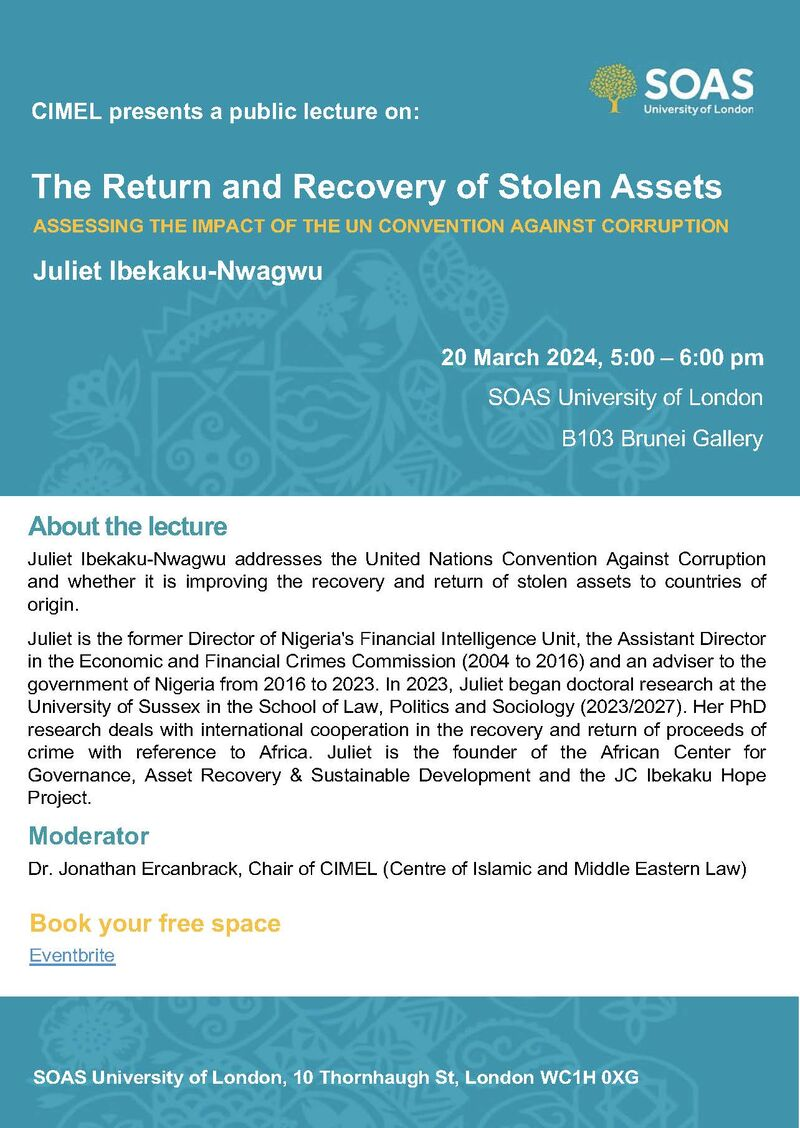 SOAS
University of London

CIMEL presents a public lecture on:

The Return and Recovery of Stolen Assets

ASSESSING THE IMPACT OF THE UN CONVENTION AGAINST CORRUPTION

Juliet Ibekaku-Nwagwu

20 March 2024, 5:00 – 6:00 pm

SOAS University of London

B103 Brunei Gallery

About the lecture

Juliet Ibekaku-Nwagwu addresses the United Nations Convention Against Corruption and whether it is improving the recovery and return of stolen assets to countries of origin.

Juliet is the former Director of Nigeria's Financial Intelligence Unit, the Assistant Director in the Economic and Financial Crimes Commission (2004 to 2016) and an adviser to the government of Nigeria from 2016 to 2023. In 2023, Juliet began doctoral research at the University of Sussex in the School of Law, Politics and Sociology (2023/2027). Her PhD research deals with international cooperation in the recovery and return of proceeds of crime with reference to Africa. Juliet is the founder of the African Center for Governance, Asset Recovery & Sustainable Development and the JC Ibekaku Hope Project.

Moderator

Dr. Jonathan Ercanbrack, Chair of CIMEL (Centre of Islamic and Middle Eastern Law)

Book your free space

Eventbrite

SOAS University of London, 10 Thornhaugh St, London WC1H 0XG